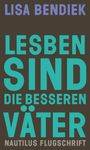 LISA BENDIEK

LESBEN SIND DIE BESSEREN VÄTER

NAUTILUS FLUGSCHRIFT